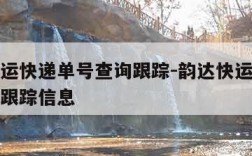 运快递单号查询跟踪-韵达快运
跟踪信息